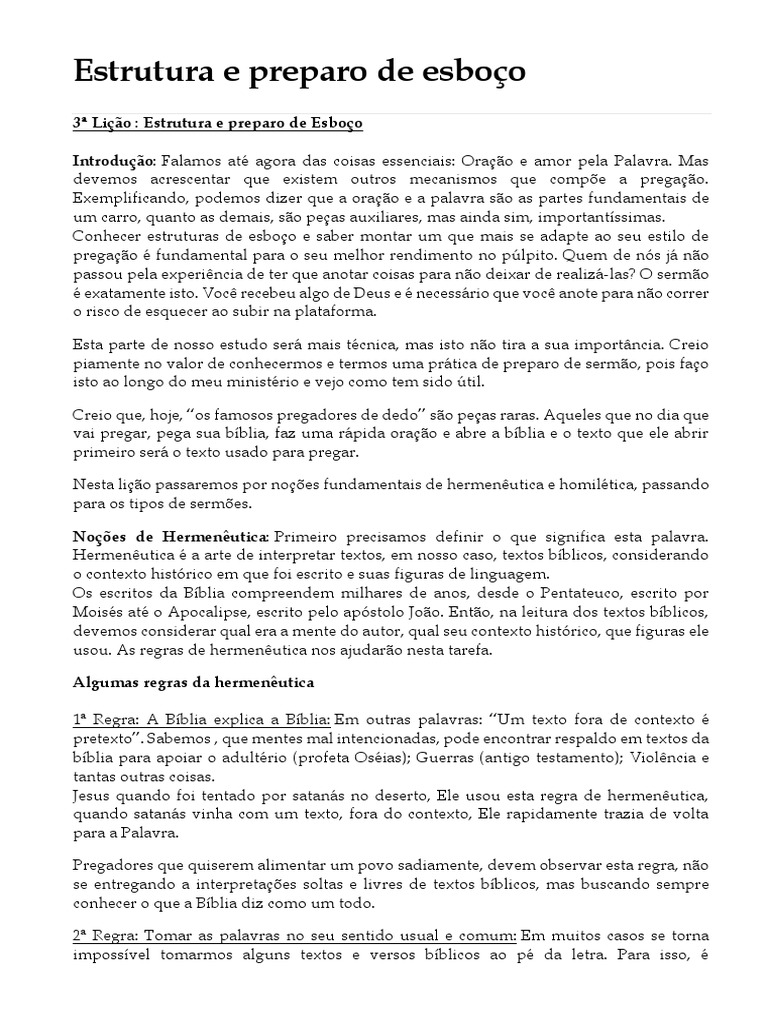 Estrutura e preparo de esboço

3ª Lição : Estrutura e preparo de Esboço

Introdução: Falamos até agora das coisas essenciais: Oração e amor pela Palavra. Mas devemos acrescentar que existem outros mecanismos que compõe a pregação. Exemplificando, podemos dizer que a oração e a palavra são as partes fundamentais de um carro, quanto as demais, são peças auxiliares, mas ainda sim, importantíssimas.
Conhecer estruturas de esboço e saber montar um que mais se adapte ao seu estilo de pregação é fundamental para o seu melhor rendimento no púlpito. Quem de nós já não passou pela experiência de ter que anotar coisas para não deixar de realizá-las? O sermão é exatamente isto. Você recebeu algo de Deus e é necessário que você anote para não correr o risco de esquecer ao subir na plataforma.

Esta parte de nosso estudo será mais técnica, mas isto não tira a sua importância. Creio piamente no valor de conhecermos e termos uma prática de preparo de sermão, pois faço isto ao longo do meu ministério e vejo como tem sido útil.

Creio que, hoje, "os famosos pregadores de dedo" são peças raras. Aqueles que no dia que vai pregar, pega sua bíblia, faz uma rápida oração e abre a bíblia e o texto que ele abrir primeiro será o texto usado para pregar.

Nesta lição passaremos por noções fundamentais de hermenêutica e homilética, passando para os tipos de sermões.

Noções de Hermenêutica: Primeiro precisamos definir o que significa esta palavra. Hermenêutica é a arte de interpretar textos, em nosso caso, textos bíblicos, considerando o contexto histórico em que foi escrito e suas figuras de linguagem.
Os escritos da Bíblia compreendem milhares de anos, desde o Pentateuco, escrito por Moisés até o Apocalipse, escrito pelo apóstolo João. Então, na leitura dos textos bíblicos, devemos considerar qual era a mente do autor, qual seu contexto histórico, que figuras ele usou. As regras de hermenêutica nos ajudarão nesta tarefa.

Algumas regras da hermenêutica

1ª Regra: A Bíblia explica a Bíblia: Em outras palavras: "Um texto fora de contexto é pretexto". Sabemos , que mentes mal intencionadas, pode encontrar respaldo em textos da bíblia para apoiar o adultério (profeta Oséias); Guerras (antigo testamento); Violência e tantas outras coisas.
Jesus quando foi tentado por satanás no deserto, Ele usou esta regra de hermenêutica, quando satanás vinha com um texto, fora do contexto, Ele rapidamente trazia de volta para a Palavra.

Pregadores que quiserem alimentar um povo sadiamente, devem observar esta regra, não se entregando a interpretações soltas e livres de textos bíblicos, mas buscando sempre conhecer o que a Bíblia diz como um todo.

2ª Regra: Tomar as palavras no seu sentido usual e comum: Em muitos casos se torna impossível tomarmos alguns textos e versos bíblicos ao pé da letra. Para isso, é